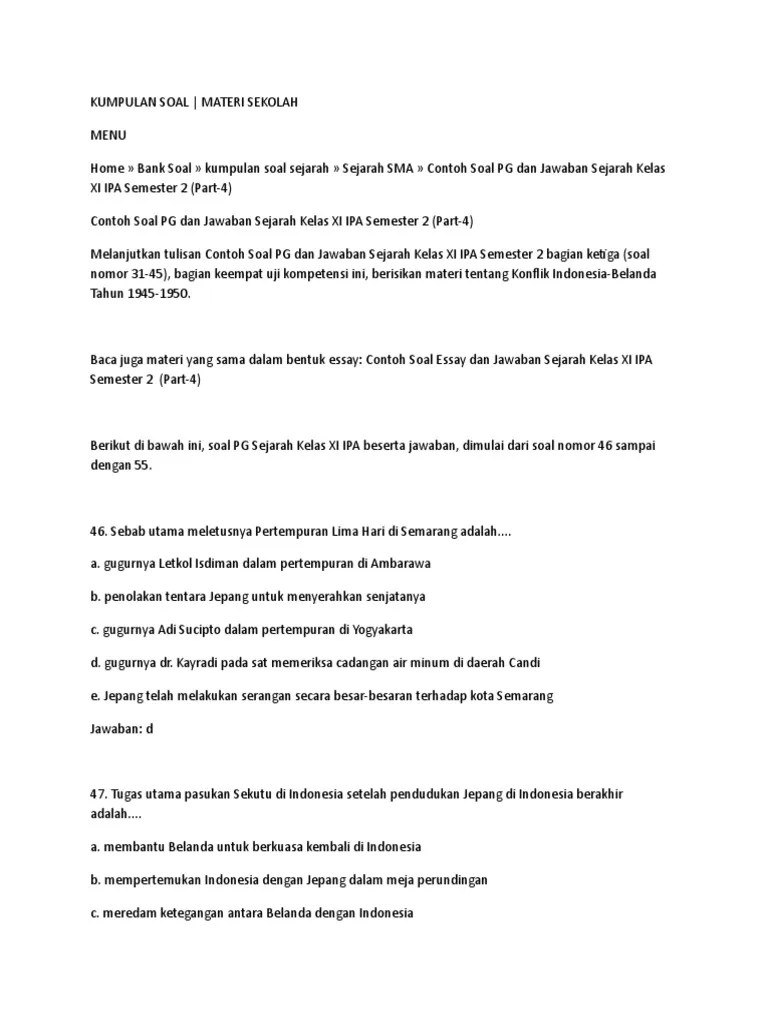 KUMPULAN SOAL | MATERI SEKOLAH

MENU

Home » Bank Soal » kumpulan soal sejarah » Sejarah SMA » Contoh Soal PG dan Jawaban Sejarah Kelas XI IPA Semester 2 (Part-4)

Contoh Soal PG dan Jawaban Sejarah Kelas XI IPA Semester 2 (Part-4)

Melanjutkan tulisan Contoh Soal PG dan Jawaban Sejarah Kelas XI IPA Semester 2 bagian ketiga (soal nomor 31-45), bagian keempat uji kompetensi ini, berisikan materi tentang Konflik Indonesia-Belanda Tahun 1945-1950.

Baca juga materi yang sama dalam bentuk essay: Contoh Soal Essay dan Jawaban Sejarah Kelas XI IPA Semester 2 (Part-4)

Berikut di bawah ini, soal PG Sejarah Kelas XI IPA beserta jawaban, dimulai dari soal nomor 46 sampai dengan 55.

46. Sebab utama meletusnya Pertempuran Lima Hari di Semarang adalah....

a. gugurnya Letkol Isdiman dalam pertempuran di Ambarawa

b. penolakan tentara Jepang untuk menyerahkan senjatanya

c. gugurnya Adi Sucipto dalam pertempuran di Yogyakarta

d. gugurnya dr. Kayradi pada sat memeriksa cadangan air minum di daerah Candi

e. Jepang telah melakukan serangan secara besar-besaran terhadap kota Semarang

Jawaban: d

47. Tugas utama pasukan Sekutu di Indonesia setelah pendudukan Jepang di Indonesia berakhir adalah....

a. membantu Belanda untuk berkuasa kembali di Indonesia

b. mempertemukan Indonesia dengan Jepang dalam meja perundingan

c. meredam ketegangan antara Belanda dengan Indonesia